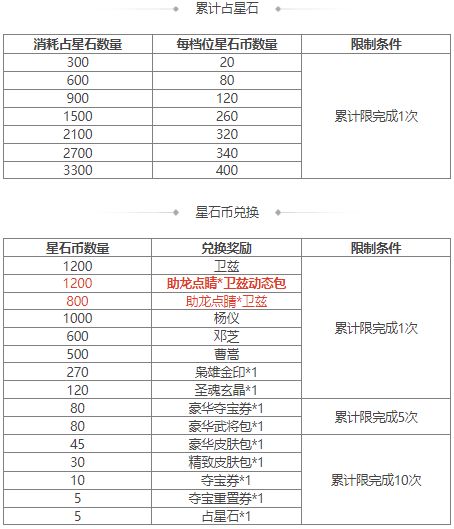 累计占星石

| 消耗占星石数量 | 每档位星石币数量 | 限制条件 |
|---|---|---|
| 300 | 20 | 累计限完成1次 |
| 600 | 80 | |
| 900 | 120 | |
| 1500 | 260 | |
| 2100 | 320 | |
| 2700 | 340 | |
| 3300 | 400 | |

星石币兑换

| 星石币数量 | 兑换奖励 | 限制条件 |
|---|---|---|
| 1200 | 卫兹 | 累计限完成1次 |
| 1200 | 助龙点睛*卫兹动态包 | |
| 800 | 助龙点睛*卫兹 | |
| 1000 | 杨仪 | |
| 600 | 邓芝 | |
| 500 | 曹嵩 | |
| 270 | 枭雄金印*1 | |
| 120 | 圣魂玄晶*1 | |
| 80 | 豪华夺宝券*1 | 累计限完成5次 |
| 80 | 豪华武将包*1 | |
| 45 | 豪华皮肤包*1 | 累计限完成10次 |
| 30 | 精致皮肤包*1 | |
| 10 | 夺宝券*1 | |
| 5 | 夺宝重置券*1 | |
| 5 | 占星石*1 | |